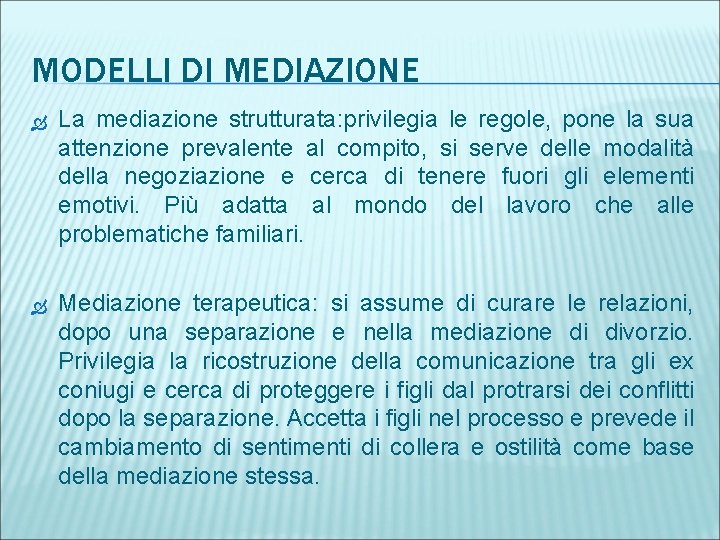 MODELLI DI MEDIAZIONE

La mediazione strutturata:privilegia le regole, pone la sua attenzione prevalente al compito, si serve delle modalità della negoziazione e cerca di tenere fuori gli elementi emotivi. Più adatta al mondo del lavoro che alle problematiche familiari.

Mediazione terapeutica: si assume di curare le relazioni, dopo una separazione e nella mediazione di divorzio. Privilegia la ricostruzione della comunicazione tra gli ex coniugi e cerca di proteggere i figli dal protrarsi dei conflitti dopo la separazione. Accetta i figli nel processo e prevede il cambiamento di sentimenti di collera e ostilità come base della mediazione stessa.